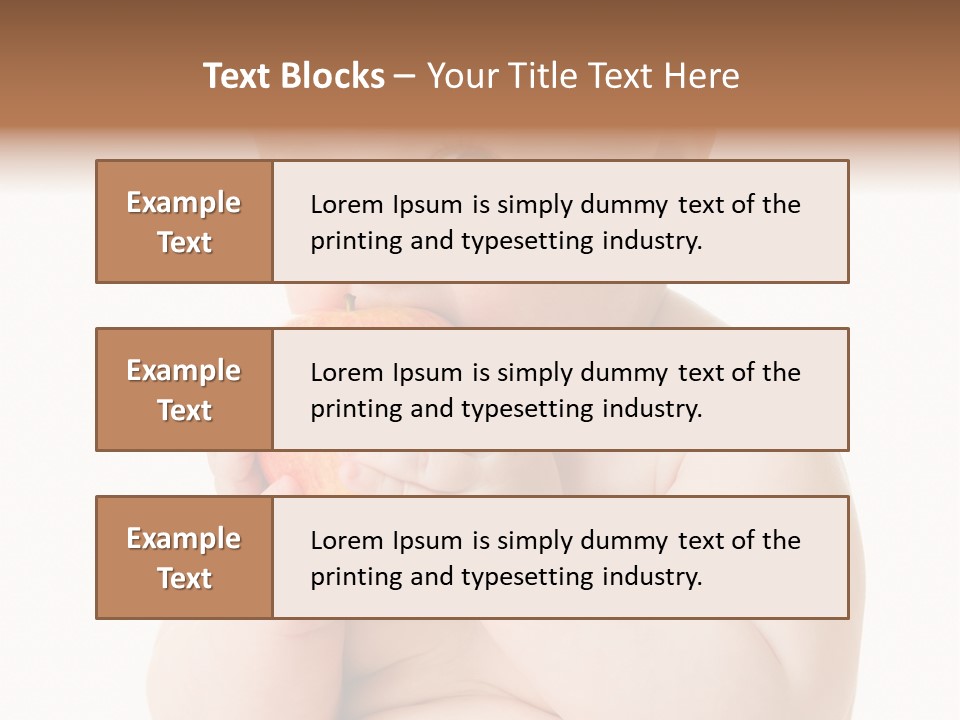 Text Blocks – Your Title Text Here

Example Text

Lorem Ipsum is simply dummy text of the printing and typesetting industry.

Example Text

Lorem Ipsum is simply dummy text of the printing and typesetting industry.

Example Text

Lorem Ipsum is simply dummy text of the printing and typesetting industry.